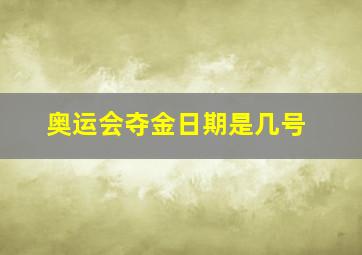 奥运会夺金日期是几号